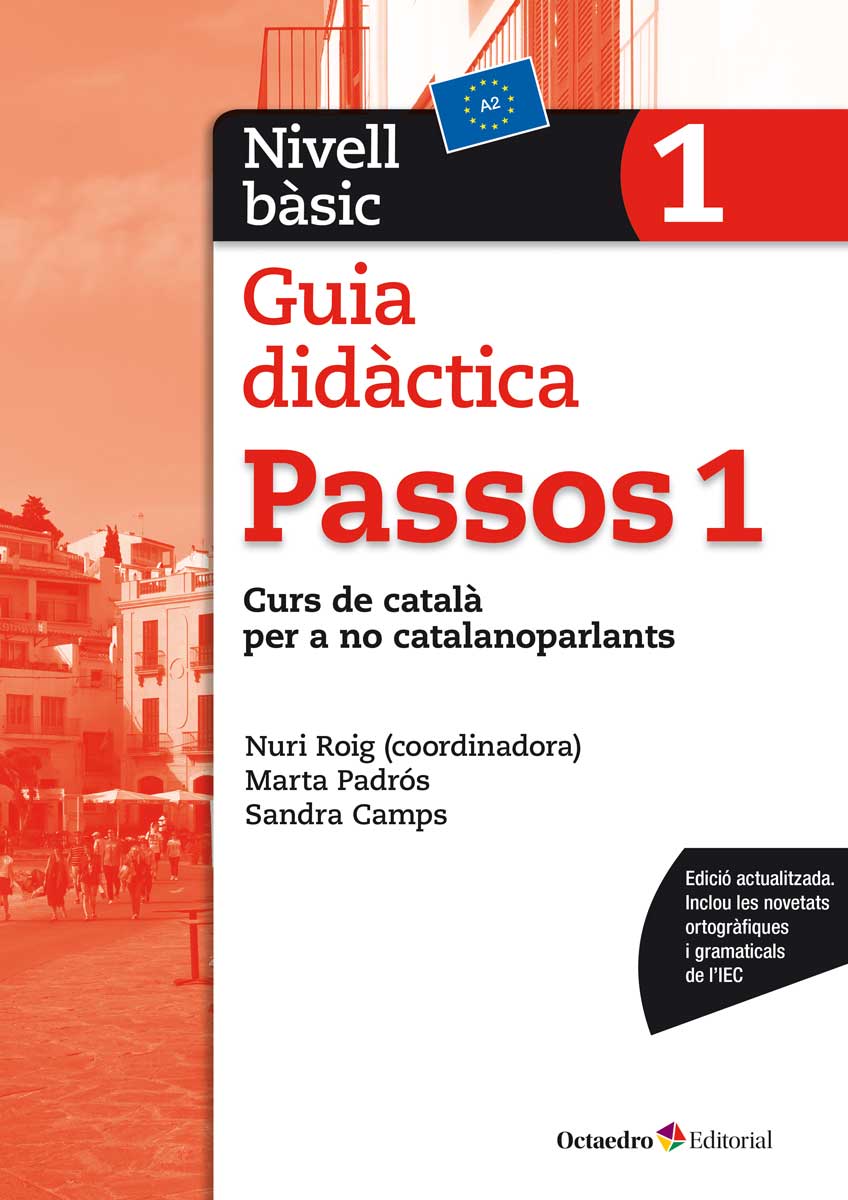 A2

Nivell bàsic

1

Guia didàctica

Passos 1

Curs de català per a no catalanoparlants

Nuri Roig (coordinadora)
Marta Padrós
Sandra Camps

Edició actualitzada. Inclou les novetats ortogràfiques i gramaticals de l'IEC

Octaedro Editorial